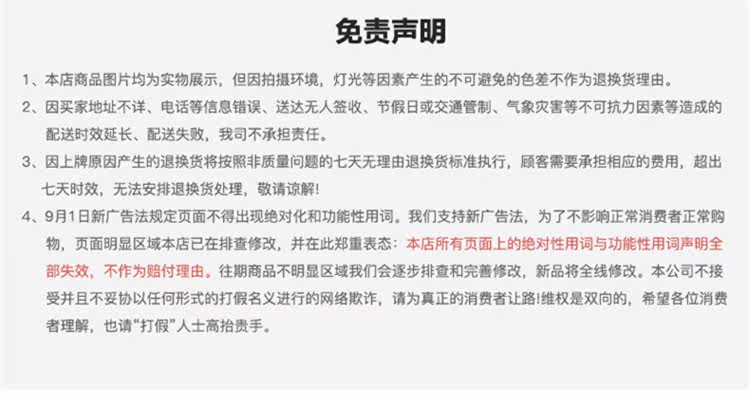 免责声明

1、本店商品图片均为实物展示，但因拍摄环境，灯光等因素产生的不可避免的色差不作为退换货理由。

2、因买家地址不详、电话等信息错误、送达无人签收、节假日或交通管制、气象灾害等不可抗力因素等造成的配送时效延长、配送失败，我司不承担责任。

3、因上牌原因产生的退换货将按照非质量问题的七天无理由退换货标准执行，顾客需要承担相应的费用，超出七天时效，无法安排退换货处理，敬请谅解!

4、9月1日新广告法规定页面不得出现绝对化和功能性用词。我们支持新广告法，为了不影响正常消费者正常购物，页面明显区域本店已在排查修改，并在此郑重表态：本店所有页面上的绝对性用词与功能性用词声明全部失效，不作为赔付理由。往期商品不明显区域我们会逐步排查和完善修改，新品将全线修改。本公司不接受并且不妥协以任何形式的打假名义进行的网络欺诈，请为真正的消费者让路!维权是双向的，希望各位消费者理解，也请“打假”人士高抬贵手。